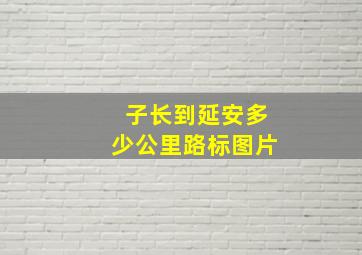 子长到延安多少公里路标图片